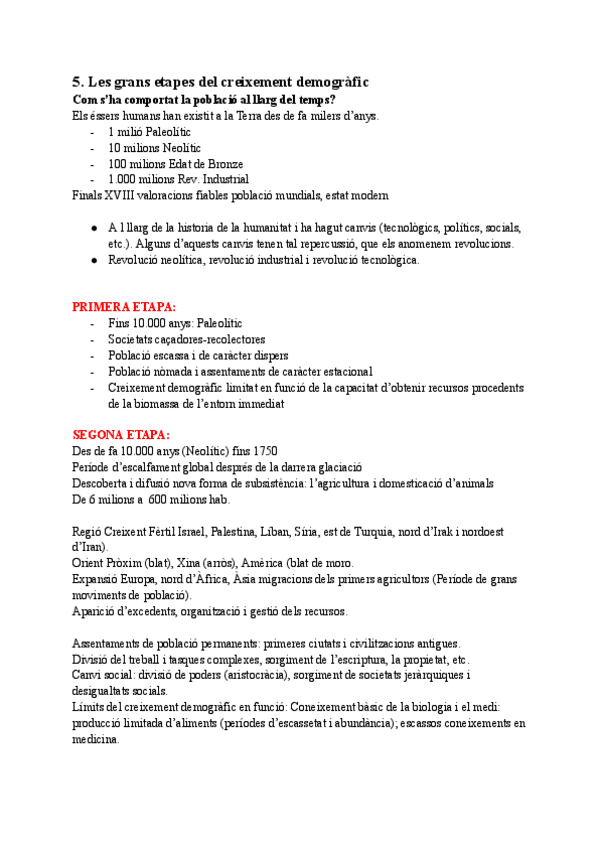 5. Les grans etapes del creixement demogràfic
Com s'ha comportat la població al llarg del temps?
Els éssers humans han existit a la Terra des de fa milers d'anys.
- 1 milió Paleolític
- 10 milions Neolític
- 100 milions Edat de Bronze
- 1.000 milions Rev. Industrial
Finals XVIII valoracions fiables població mundials, estat modern

● A l llarg de la historia de la humanitat i ha hagut canvis (tecnològics, polítics, socials, etc.). Alguns d'aquests canvis tenen tal repercussió, que els anomenem revolucions.
● Revolució neolítica, revolució industrial i revolució tecnològica.

PRIMERA ETAPA:
- Fins 10.000 anys: Paleolític
- Societats caçadores-recolectores
- Població escassa i de caràcter dispers
- Població nòmada i assentaments de caràcter estacional
- Creixement demogràfic limitat en funció de la capacitat d'obtenir recursos procedents de la biomassa de l'entorn immediat

SEGONA ETAPA:
Des de fa 10.000 anys (Neolític) fins 1750
Període d'escalfament global després de la darrera glaciació
Descoberta i difusió nova forma de subsistència: l'agricultura i domesticació d'animals
De 6 milions a 600 milions hab.

Regió Creixent Fèrtil Israel, Palestina, Líban, Síria, est de Turquia, nord d'Irak i nordoest d'Iran).
Orient Pròxim (blat), Xina (arròs), Amèrica (blat de moro.
Expansió Europa, nord d'Àfrica, Àsia migracions dels primers agricultors (Període de grans moviments de població).
Aparició d'excedents, organització i gestió dels recursos.

Assentaments de població permanents: primeres ciutats i civilitzacions antigues.
Divisió del treball i tasques complexes, sorgiment de l'escriptura, la propietat, etc.
Canvi social: divisió de poders (aristocràcia), sorgiment de societats jeràrquiques i desigualtats socials.
Límits del creixement demogràfic en funció: Coneixement bàsic de la biologia i el medi: producció limitada d'aliments (períodes d'escassetat i abundància); escassos coneixements en medicina.